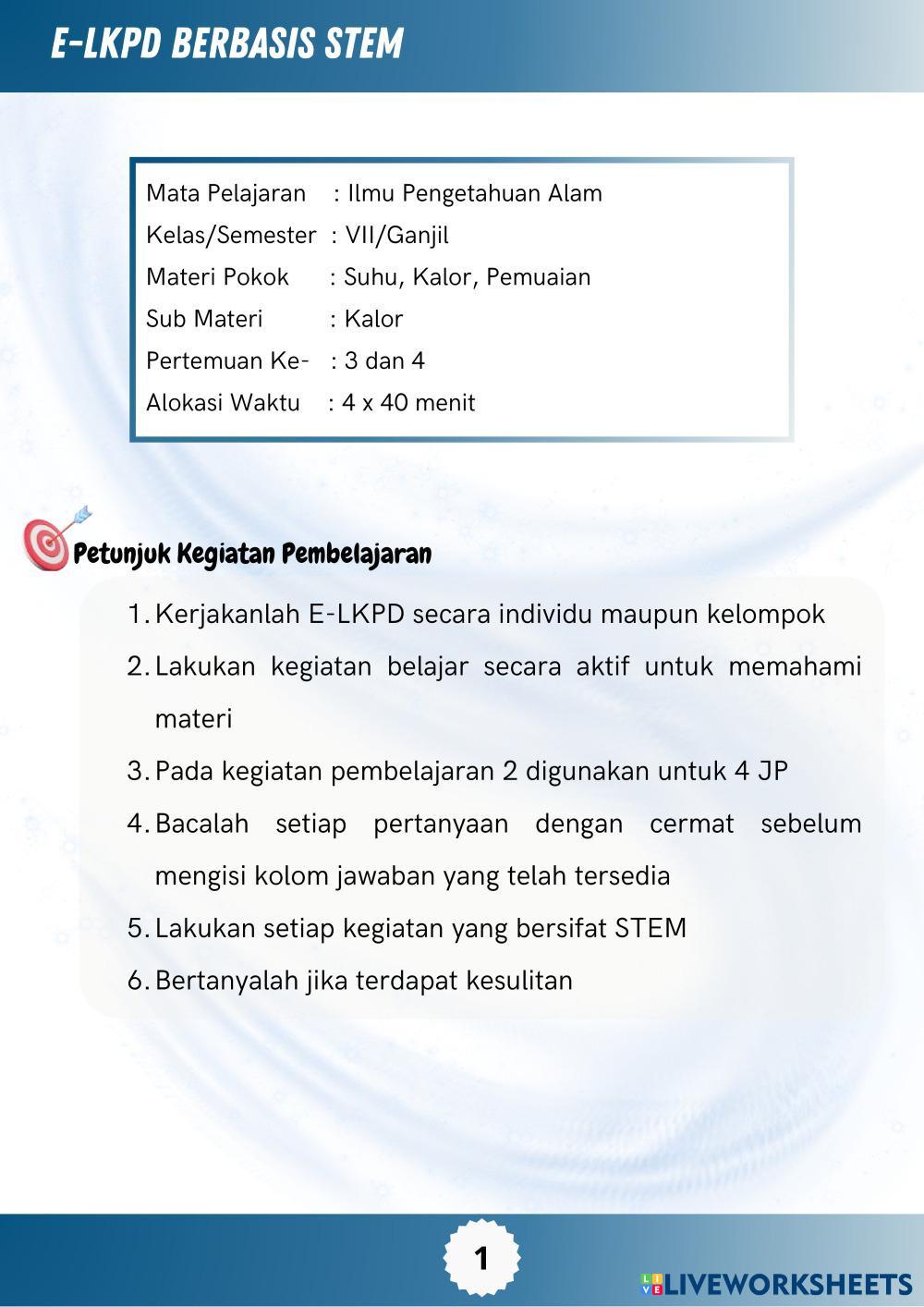 E-LKPD BERBASIS STEM

Mata Pelajaran : Ilmu Pengetahuan Alam
Kelas/Semester : VII/Ganjil
Materi Pokok : Suhu, Kalor, Pemuaian
Sub Materi : Kalor
Pertemuan Ke- : 3 dan 4
Alokasi Waktu : 4 x 40 menit

Petunjuk Kegiatan Pembelajaran

1. Kerjakanlah E-LKPD secara individu maupun kelompok
2. Lakukan kegiatan belajar secara aktif untuk memahami materi
3. Pada kegiatan pembelajaran 2 digunakan untuk 4 JP
4. Bacalah setiap pertanyaan dengan cermat sebelum mengisi kolom jawaban yang telah tersedia
5. Lakukan setiap kegiatan yang bersifat STEM
6. Bertanyalah jika terdapat kesulitan

1

LIVEWORKSHEETS